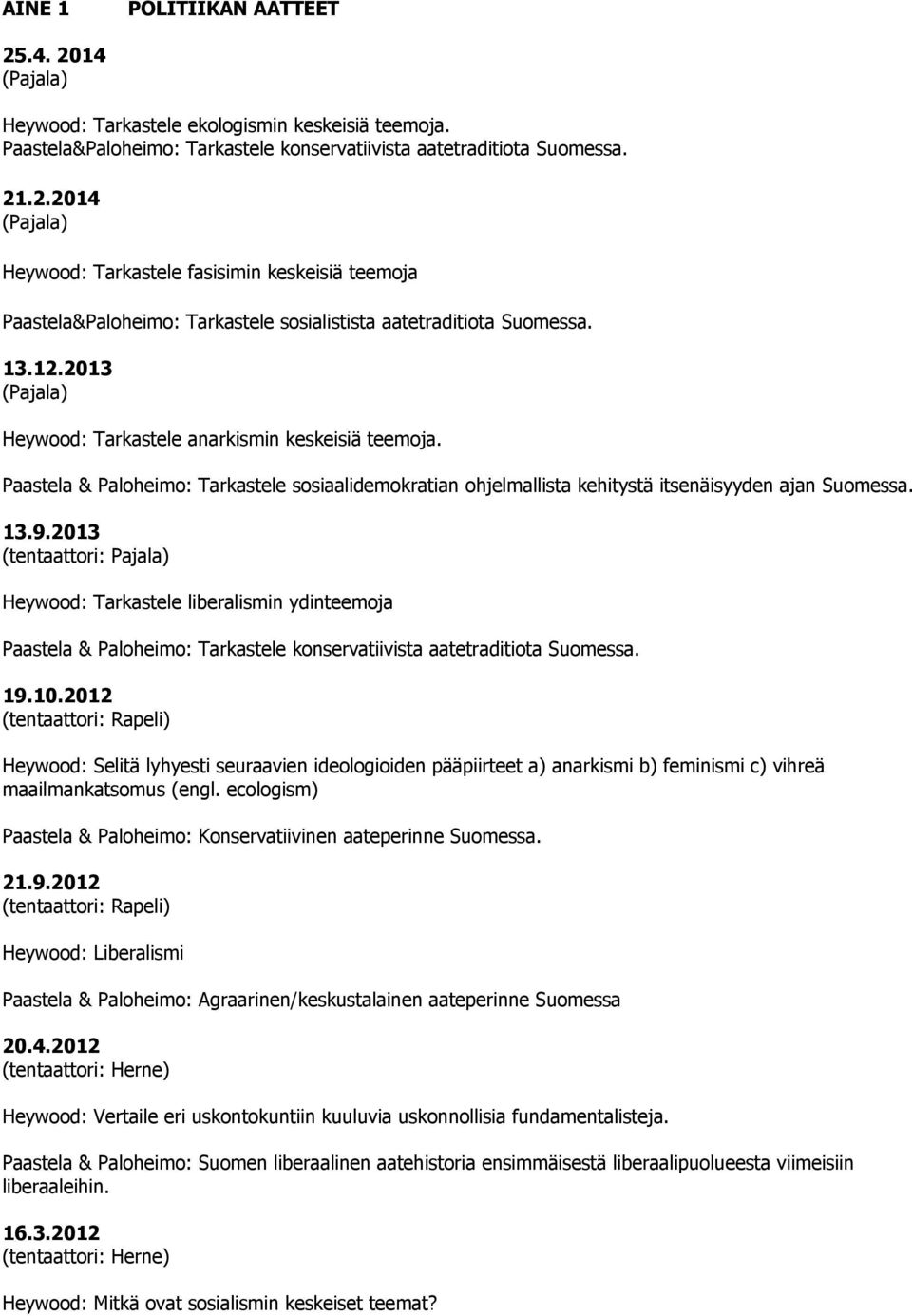 AINE 1 POLITIIKAN AATTEET

25.4. 2014
(Pajala)

Heywood: Tarkastele ekologismin keskeisiä teemoja.
Paastela&Paloheimo: Tarkastele konservatiivista aatetraditiota Suomessa.

21.2.2014
(Pajala)

Heywood: Tarkastele fasisimin keskeisiä teemoja

Paastela&Paloheimo: Tarkastele sosialistista aatetraditiota Suomessa.

13.12.2013
(Pajala)

Heywood: Tarkastele anarkismin keskeisiä teemoja.

Paastela & Paloheimo: Tarkastele sosiaalidemokratian ohjelmallista kehitystä itsenäisyyden ajan Suomessa.

13.9.2013
(tentaattori: Pajala)

Heywood: Tarkastele liberalismin ydinteemoja

Paastela & Paloheimo: Tarkastele konservatiivista aatetraditiota Suomessa.

19.10.2012
(tentaattori: Rapeli)

Heywood: Selitä lyhyesti seuraavien ideologioiden pääpiirteet a) anarkismi b) feminismi c) vihreä maailmankatsomus (engl. ecologism)

Paastela & Paloheimo: Konservatiivinen aateperinne Suomessa.

21.9.2012
(tentaattori: Rapeli)

Heywood: Liberalismi

Paastela & Paloheimo: Agraarinen/keskustalainen aateperinne Suomessa

20.4.2012
(tentaattori: Herne)

Heywood: Vertaile eri uskontokuntiin kuuluvia uskonnollisia fundamentalisteja.

Paastela & Paloheimo: Suomen liberaalinen aatehistoria ensimmäisestä liberaalipuolueesta viimeisiin liberaaleihin.

16.3.2012
(tentaattori: Herne)

Heywood: Mitkä ovat sosialismin keskeiset teemat?